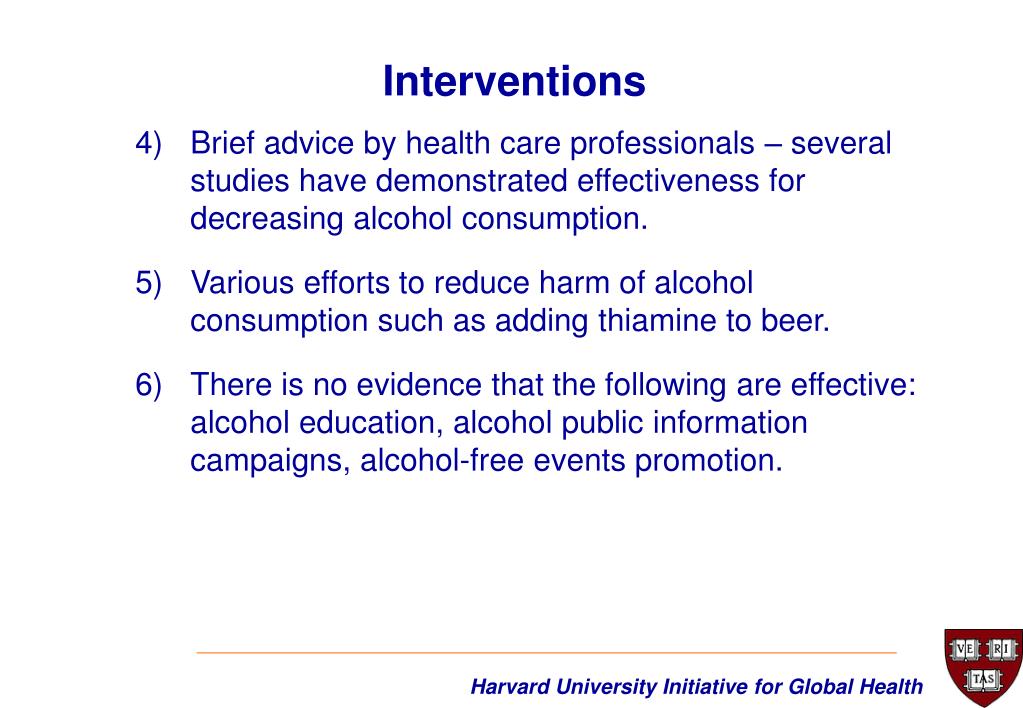 Interventions

4) Brief advice by health care professionals – several studies have demonstrated effectiveness for decreasing alcohol consumption.

5) Various efforts to reduce harm of alcohol consumption such as adding thiamine to beer.

6) There is no evidence that the following are effective: alcohol education, alcohol public information campaigns, alcohol-free events promotion.

Harvard University Initiative for Global Health

VE RI TAS